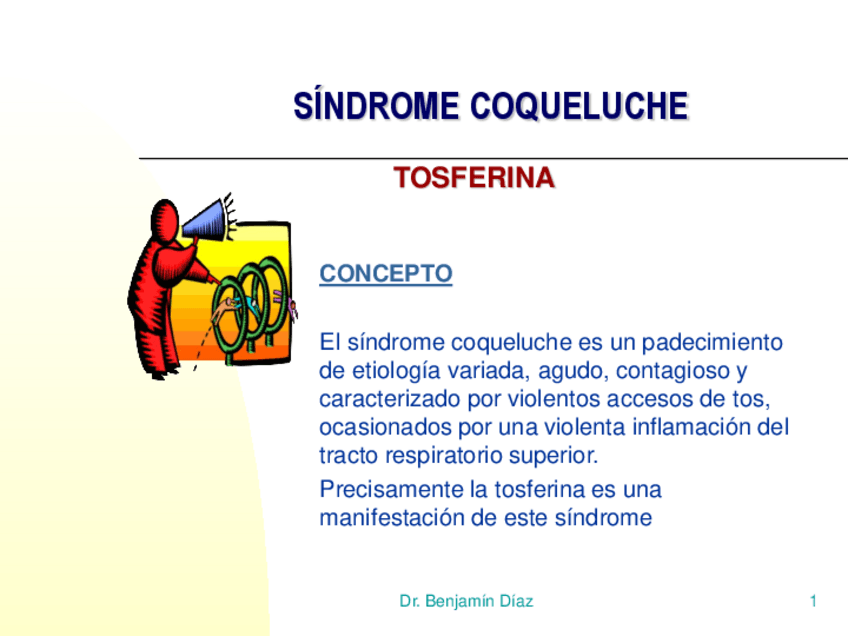 SÍNDROME COQUELUCHE

TOSFERINA

CONCEPTO

El síndrome coqueluche es un padecimiento de etiología variada, agudo, contagioso y caracterizado por violentos accesos de tos, ocasionados por una violenta inflamación del tracto respiratorio superior.

Precisamente la tosferina es una manifestación de este síndrome

Dr. Benjamín Díaz

1